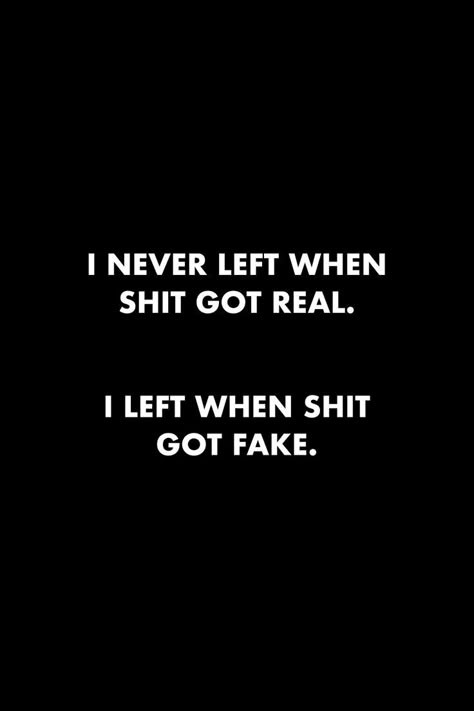 I NEVER LEFT WHEN SHIT GOT REAL.

I LEFT WHEN SHIT GOT FAKE.